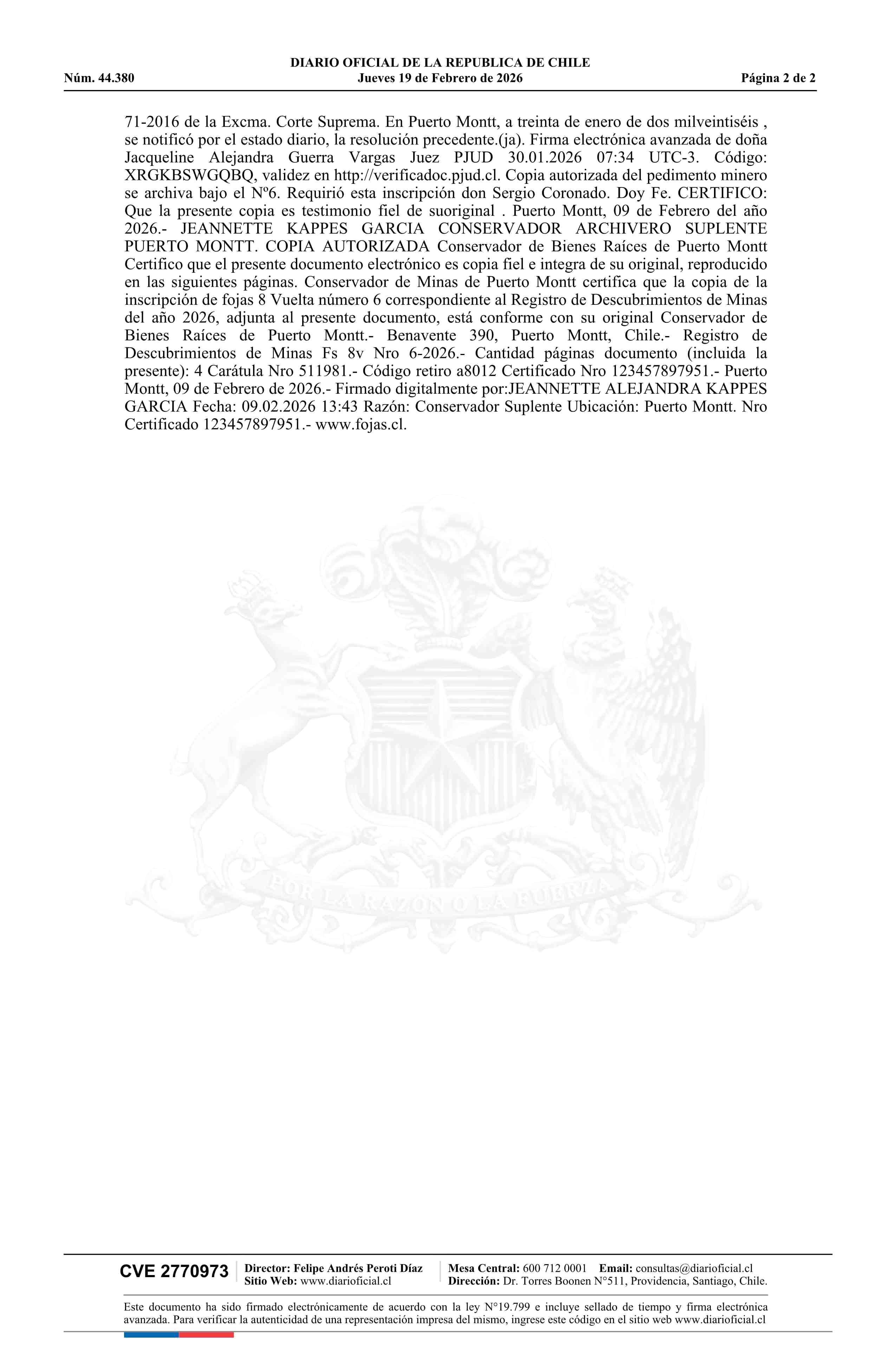 DIARIO OFICIAL DE LA REPUBLICA DE CHILE
Núm. 44.380 Jueves 19 de Febrero de 2026 Página 2 de 2

71-2016 de la Excma. Corte Suprema. En Puerto Montt, a treinta de enero de dos milveintiséis , se notificó por el estado diario, la resolución precedente.(ja). Firma electrónica avanzada de doña Jacqueline Alejandra Guerra Vargas Juez PJUD 30.01.2026 07:34 UTC-3. Código: XRGKBSWGQBQ, validez en http://verificadoc.pjud.cl. Copia autorizada del pedimento minero se archiva bajo el Nº6. Requirió esta inscripción don Sergio Coronado. Doy Fe. CERTIFICO: Que la presente copia es testimonio fiel de suoriginal . Puerto Montt, 09 de Febrero del año 2026.- JEANNETTE KAPPES GARCIA CONSERVADOR ARCHIVERO SUPLENTE PUERTO MONTT. COPIA AUTORIZADA Conservador de Bienes Raíces de Puerto Montt Certifico que el presente documento electrónico es copia fiel e integra de su original, reproducido en las siguientes páginas. Conservador de Minas de Puerto Montt certifica que la copia de la inscripción de fojas 8 Vuelta número 6 correspondiente al Registro de Descubrimientos de Minas del año 2026, adjunta al presente documento, está conforme con su original Conservador de Bienes Raíces de Puerto Montt.- Benavente 390, Puerto Montt, Chile.- Registro de Descubrimientos de Minas Fs 8v Nro 6-2026.- Cantidad páginas documento (incluida la presente): 4 Carátula Nro 511981.- Código retiro a8012 Certificado Nro 123457897951.- Puerto Montt, 09 de Febrero de 2026.- Firmado digitalmente por:JEANNETTE ALEJANDRA KAPPES GARCIA Fecha: 09.02.2026 13:43 Razón: Conservador Suplente Ubicación: Puerto Montt. Nro Certificado 123457897951.- www.fojas.cl.

POR LA RAZON O LA FUERZA

CVE 2770973 Director: Felipe Andrés Peroti Díaz Sitio Web: www.diarioficial.cl Mesa Central: 600 712 0001 Email: consultas@diarioficial.cl Dirección: Dr. Torres Boonen N°511, Providencia, Santiago, Chile.

Este documento ha sido firmado electrónicamente de acuerdo con la ley N°19.799 e incluye sellado de tiempo y firma electrónica avanzada. Para verificar la autenticidad de una representación impresa del mismo, ingrese este código en el sitio web www.diarioficial.cl